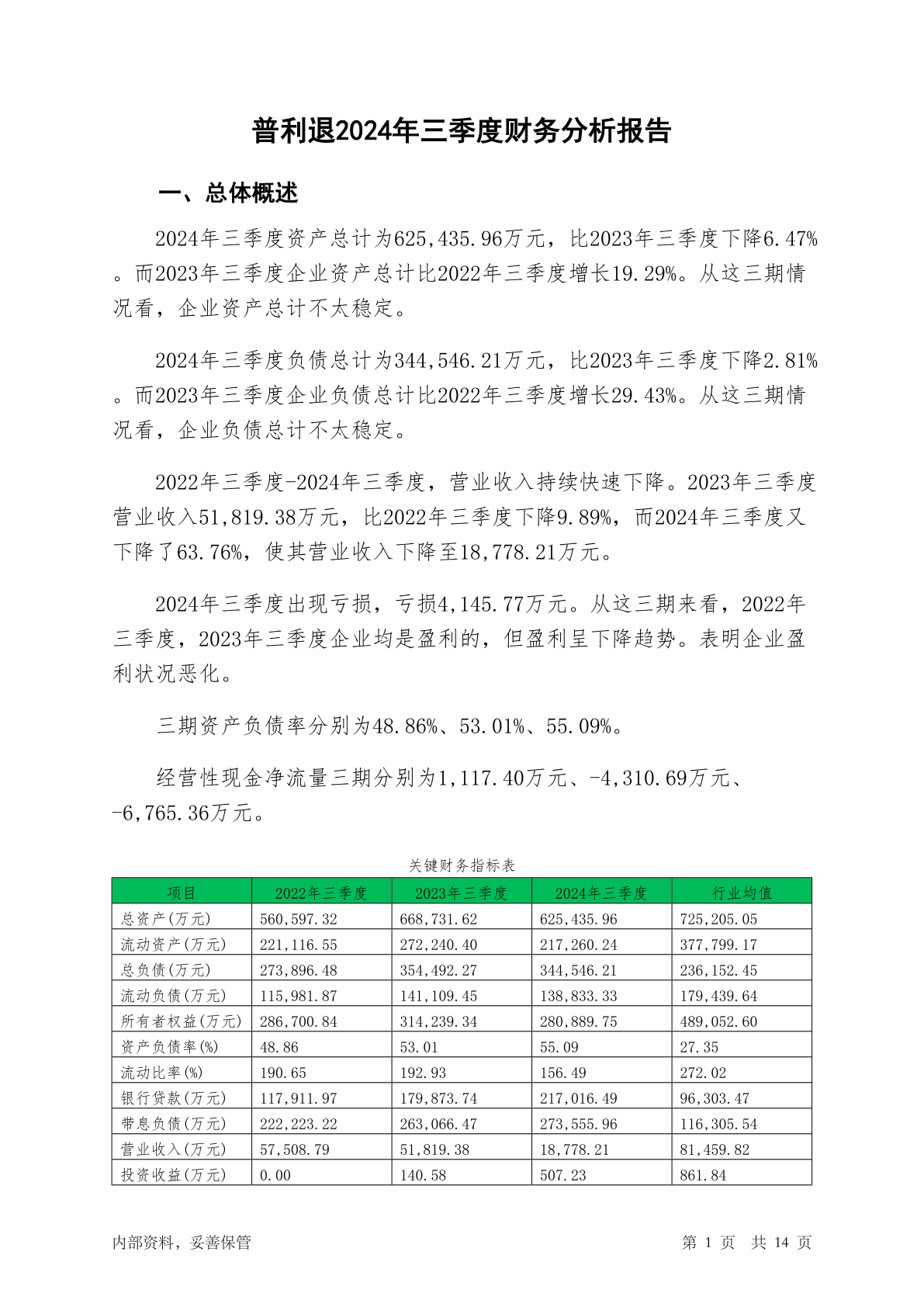 普利退2024年三季度财务分析报告

一、总体概述

2024年三季度资产总计为625,435.96万元，比2023年三季度下降6.47%。而2023年三季度企业资产总计比2022年三季度增长19.29%。从这三期情况看，企业资产总计不太稳定。

2024年三季度负债总计为344,546.21万元，比2023年三季度下降2.81%。而2023年三季度企业负债总计比2022年三季度增长29.43%。从这三期情况看，企业负债总计不太稳定。

2022年三季度-2024年三季度，营业收入持续快速下降。2023年三季度营业收入51,819.38万元，比2022年三季度下降9.89%，而2024年三季度又下降了63.76%，使其营业收入下降至18,778.21万元。

2024年三季度出现亏损，亏损4,145.77万元。从这三期来看，2022年三季度，2023年三季度企业均是盈利的，但盈利呈下降趋势。表明企业盈利状况恶化。

三期资产负债率分别为48.86%、53.01%、55.09%。

经营性现金净流量三期分别为1,117.40万元、-4,310.69万元、-6,765.36万元。

关键财务指标表

| 项目 | 2022年三季度 | 2023年三季度 | 2024年三季度 | 行业均值 |
|---|---|---|---|---|
| 总资产(万元) | 560,597.32 | 668,731.62 | 625,435.96 | 725,205.05 |
| 流动资产(万元) | 221,116.55 | 272,240.40 | 217,260.24 | 377,799.17 |
| 总负债(万元) | 273,896.48 | 354,492.27 | 344,546.21 | 236,152.45 |
| 流动负债(万元) | 115,981.87 | 141,109.45 | 138,833.33 | 179,439.64 |
| 所有者权益(万元) | 286,700.84 | 314,239.34 | 280,889.75 | 489,052.60 |
| 资产负债率(%) | 48.86 | 53.01 | 55.09 | 27.35 |
| 流动比率(%) | 190.65 | 192.93 | 156.49 | 272.02 |
| 银行贷款(万元) | 117,911.97 | 179,873.74 | 217,016.49 | 96,303.47 |
| 带息负债(万元) | 222,223.22 | 263,066.47 | 273,555.96 | 116,305.54 |
| 营业收入(万元) | 57,508.79 | 51,819.38 | 18,778.21 | 81,459.82 |
| 投资收益(万元) | 0.00 | 140.58 | 507.23 | 861.84 |

内部资料，妥善保管

第 1 页 共 14 页